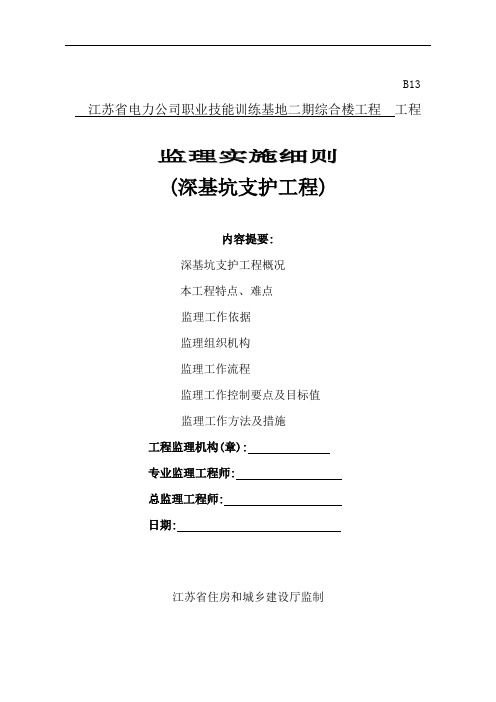 B13

江苏省电力公司职业技能训练基地二期综合楼工程 工程

监理实施细则
(深基坑支护工程)

内容提要:

深基坑支护工程概况

本工程特点、难点

监理工作依据

监理组织机构

监理工作流程

监理工作控制要点及目标值

监理工作方法及措施

工程监理机构(章):

专业监理工程师:

总监理工程师:

日期:

江苏省住房和城乡建设厅监制